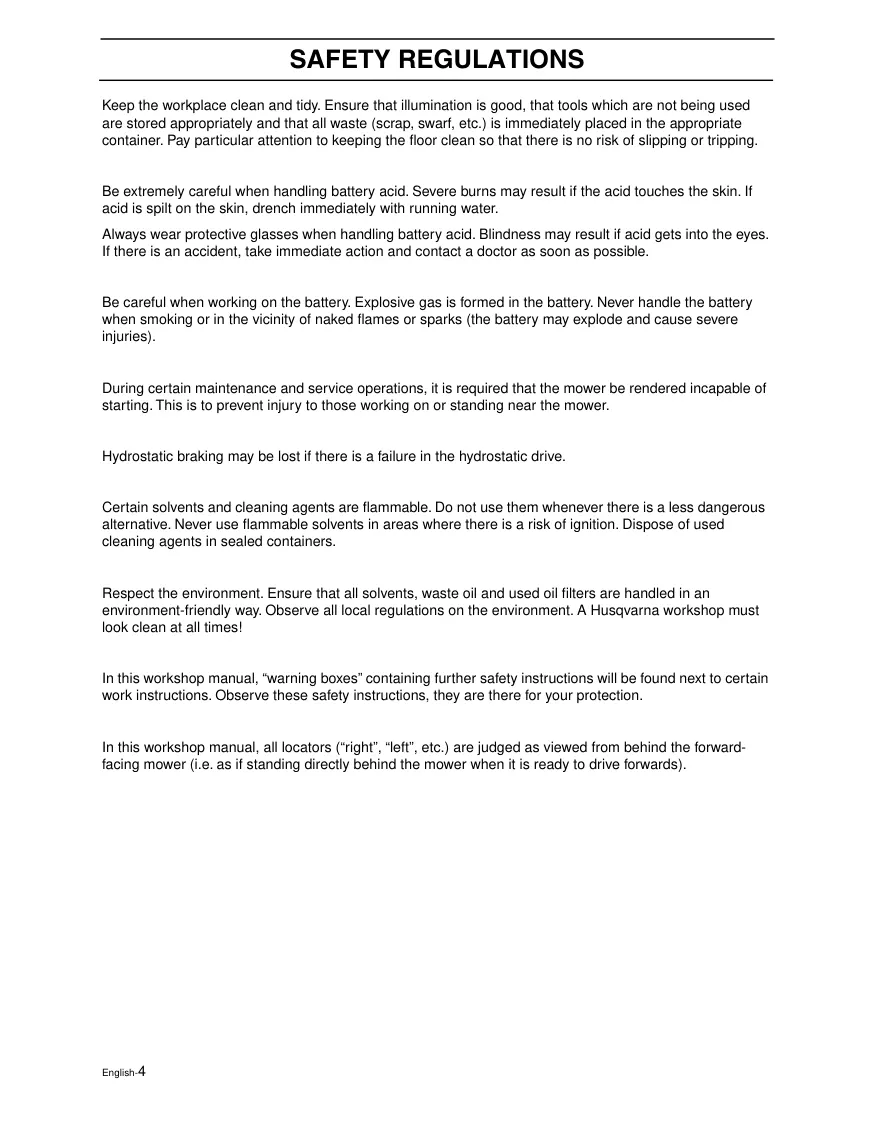 SAFETY REGULATIONS

Keep the workplace clean and tidy. Ensure that illumination is good, that tools which are not being used are stored appropriately and that all waste (scrap, swarf, etc.) is immediately placed in the appropriate container. Pay particular attention to keeping the floor clean so that there is no risk of slipping or tripping.

Be extremely careful when handling battery acid. Severe burns may result if the acid touches the skin. If acid is spilt on the skin, drench immediately with running water.

Always wear protective glasses when handling battery acid. Blindness may result if acid gets into the eyes. If there is an accident, take immediate action and contact a doctor as soon as possible.

Be careful when working on the battery. Explosive gas is formed in the battery. Never handle the battery when smoking or in the vicinity of naked flames or sparks (the battery may explode and cause severe injuries).

During certain maintenance and service operations, it is required that the mower be rendered incapable of starting. This is to prevent injury to those working on or standing near the mower.

Hydrostatic braking may be lost if there is a failure in the hydrostatic drive.

Certain solvents and cleaning agents are flammable. Do not use them whenever there is a less dangerous alternative. Never use flammable solvents in areas where there is a risk of ignition. Dispose of used cleaning agents in sealed containers.

Respect the environment. Ensure that all solvents, waste oil and used oil filters are handled in an environment-friendly way. Observe all local regulations on the environment. A Husqvarna workshop must look clean at all times!

In this workshop manual, "warning boxes" containing further safety instructions will be found next to certain work instructions. Observe these safety instructions, they are there for your protection.

In this workshop manual, all locators ("right", "left", etc.) are judged as viewed from behind the forward-facing mower (i.e. as if standing directly behind the mower when it is ready to drive forwards).

English-4